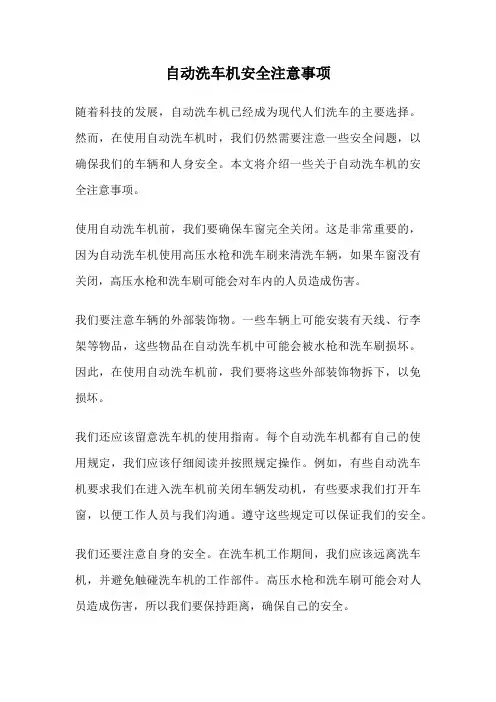 自动洗车机安全注意事项

随着科技的发展，自动洗车机已经成为现代人们洗车的主要选择。然而，在使用自动洗车机时，我们仍然需要注意一些安全问题，以确保我们的车辆和人身安全。本文将介绍一些关于自动洗车机的安全注意事项。

使用自动洗车机前，我们要确保车窗完全关闭。这是非常重要的，因为自动洗车机使用高压水枪和洗车刷来清洗车辆，如果车窗没有关闭，高压水枪和洗车刷可能会对车内的人员造成伤害。

我们要注意车辆的外部装饰物。一些车辆上可能安装有天线、行李架等物品，这些物品在自动洗车机中可能会被水枪和洗车刷损坏。因此，在使用自动洗车机前，我们要将这些外部装饰物拆下，以免损坏。

我们还应该留意洗车机的使用指南。每个自动洗车机都有自己的使用规定，我们应该仔细阅读并按照规定操作。例如，有些自动洗车机要求我们在进入洗车机前关闭车辆发动机，有些要求我们打开车窗，以便工作人员与我们沟通。遵守这些规定可以保证我们的安全。

我们还要注意自身的安全。在洗车机工作期间，我们应该远离洗车机，并避免触碰洗车机的工作部件。高压水枪和洗车刷可能会对人员造成伤害，所以我们要保持距离，确保自己的安全。